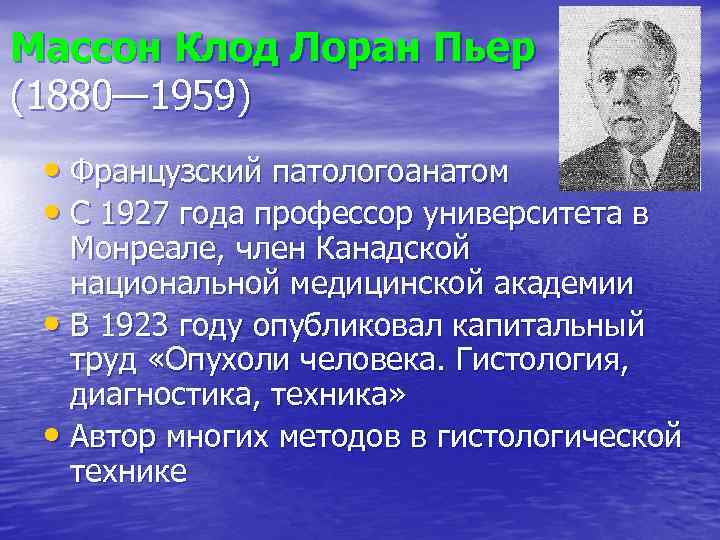 Массон Клод Лоран Пьер
(1880—1959)

• Французский патологоанатом
• С 1927 года профессор университета в Монреале, член Канадской национальной медицинской академии
• В 1923 году опубликовал капитальный труд «Опухоли человека. Гистология, диагностика, техника»
• Автор многих методов в гистологической технике